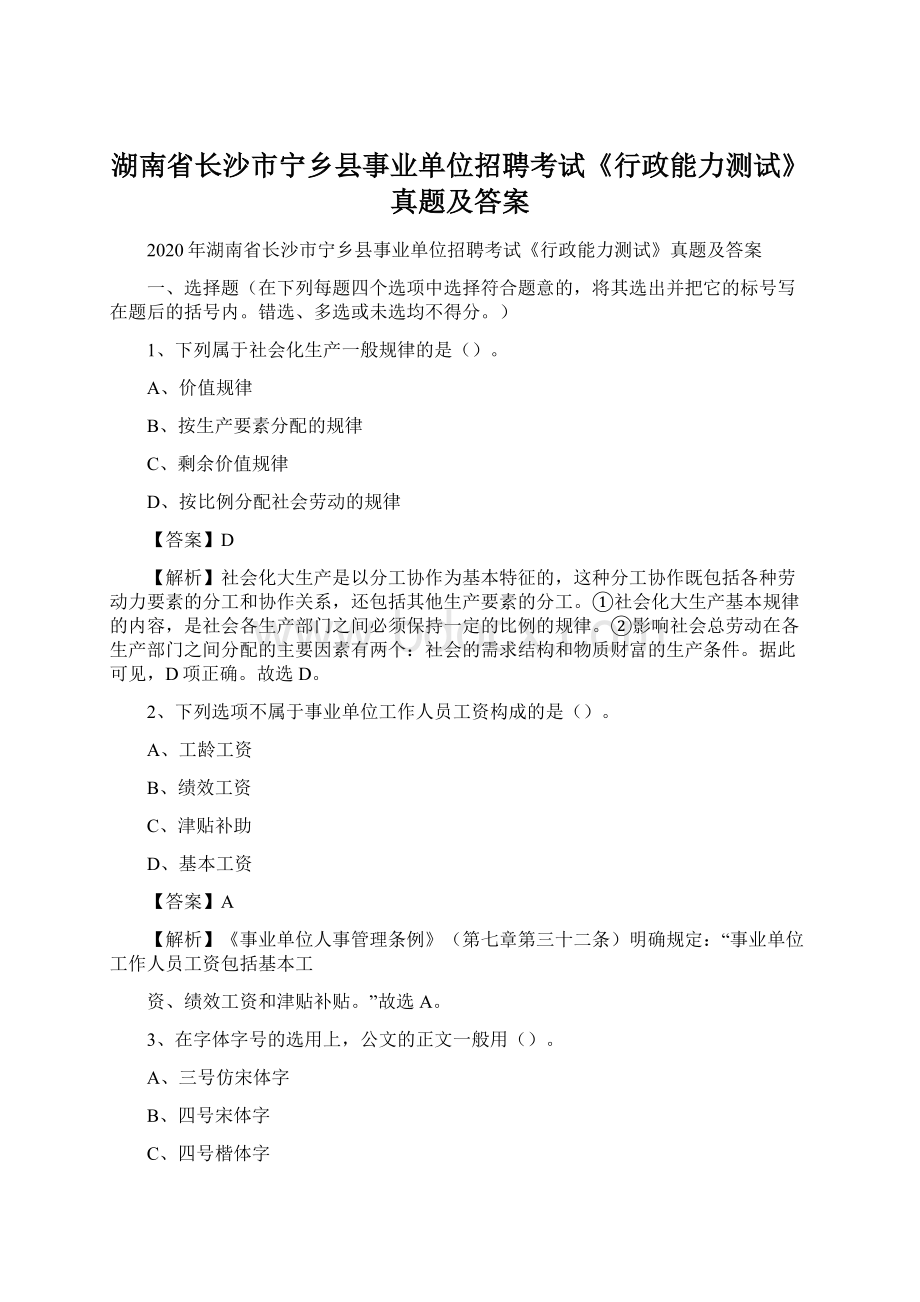 湖南省长沙市宁乡县事业单位招聘考试《行政能力测试》真题及答案

2020年湖南省长沙市宁乡县事业单位招聘考试《行政能力测试》真题及答案

一、选择题（在下列每题四个选项中选择符合题意的，将其选出并把它的标号写在题后的括号内。错选、多选或未选均不得分。）

1、下列属于社会化生产一般规律的是（）。

A、价值规律

B、按生产要素分配的规律

C、剩余价值规律

D、按比例分配社会劳动的规律

【答案】D

【解析】社会化大生产是以分工协作为基本特征的，这种分工协作既包括各种劳动力要素的分工和协作关系，还包括其他生产要素的分工。①社会化大生产基本规律的内容，是社会各生产部门之间必须保持一定的比例的规律。②影响社会总劳动在各生产部门之间分配的主要因素有两个：社会的需求结构和物质财富的生产条件。据此可见，D项正确。故选D。

2、下列选项不属于事业单位工作人员工资构成的是（）。

A、工龄工资

B、绩效工资

C、津贴补助

D、基本工资

【答案】A

【解析】《事业单位人事管理条例》（第七章第三十二条）明确规定：“事业单位工作人员工资包括基本工

资、绩效工资和津贴补贴。”故选A。

3、在字体字号的选用上，公文的正文一般用（）。

A、三号仿宋体字

B、四号宋体字

C、四号楷体字